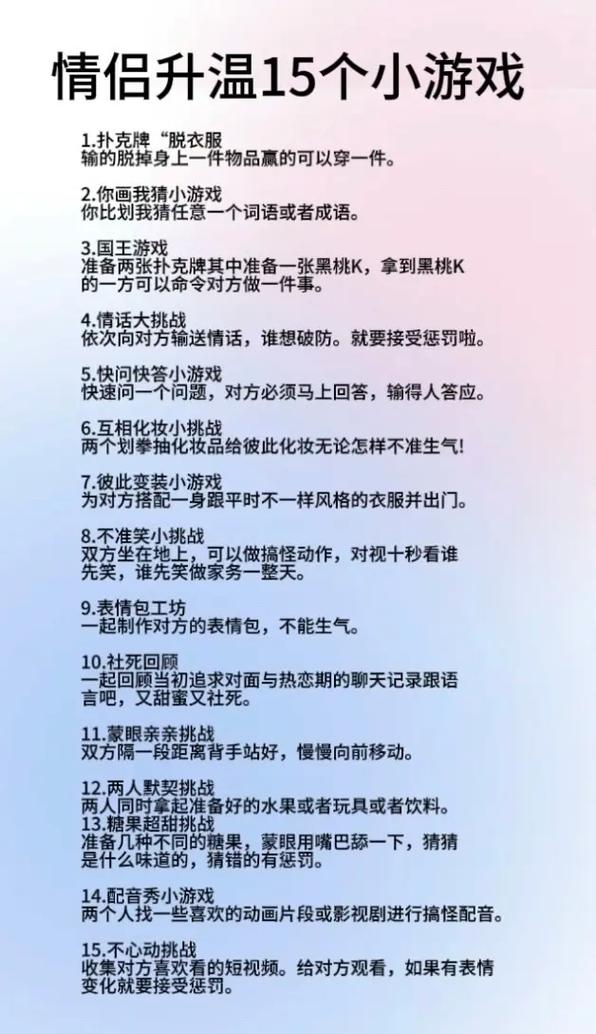 情侣升温15个小游戏

1.扑克牌“脱衣服
输的脱掉身上一件物品赢的可以穿一件。

2.你画我猜小游戏
你比划我猜任意一个词语或者成语。

3.国王游戏
准备两张扑克牌其中准备一张黑桃K，拿到黑桃K的一方可以命令对方做一件事。

4.情话大挑战
依次向对方输送情话，谁想破防。就要接受惩罚啦。

5.快问快答小游戏
快速问一个问题，对方必须马上回答，输得人答应。

6.互相化妆小挑战
两个划拳抽化妆品给彼此化妆无论怎样不准生气!

7.彼此变装小游戏
为对方搭配一身跟平时不一样风格的衣服并出门。

8.不准笑小挑战
双方坐在地上，可以做搞怪动作，对视十秒看谁先笑，谁先笑做家务一整天。

9.表情包工坊
一起制作对方的表情包，不能生气。

10.社死回顾
一起回顾当初追求对面与热恋期的聊天记录跟语言吧，又甜蜜又社死。

11.蒙眼亲亲挑战
双方隔一段距离背手站好，慢慢向前移动。

12.两人默契挑战
两人同时拿起准备好的水果或者玩具或者饮料。
13.糖果超甜挑战
准备几种不同的糖果，蒙眼用嘴巴舔一下，猜猜是什么味道的，猜错的有惩罚。

14.配音秀小游戏
两个人找一些喜欢的动画片段或影视剧进行搞怪配音。

15.不心动挑战
收集对方喜欢看的短视频。给对方观看，如果有表情变化就要接受惩罚。